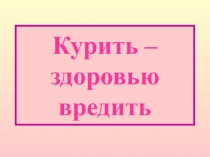 Курить – здоровью вредить